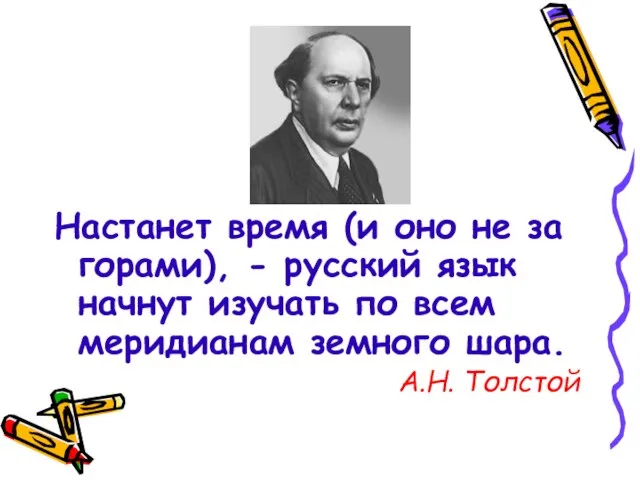 Настанет время (и оно не за горами), - русский язык начнут изучать по всем меридианам земного шара.

А.Н. Толстой